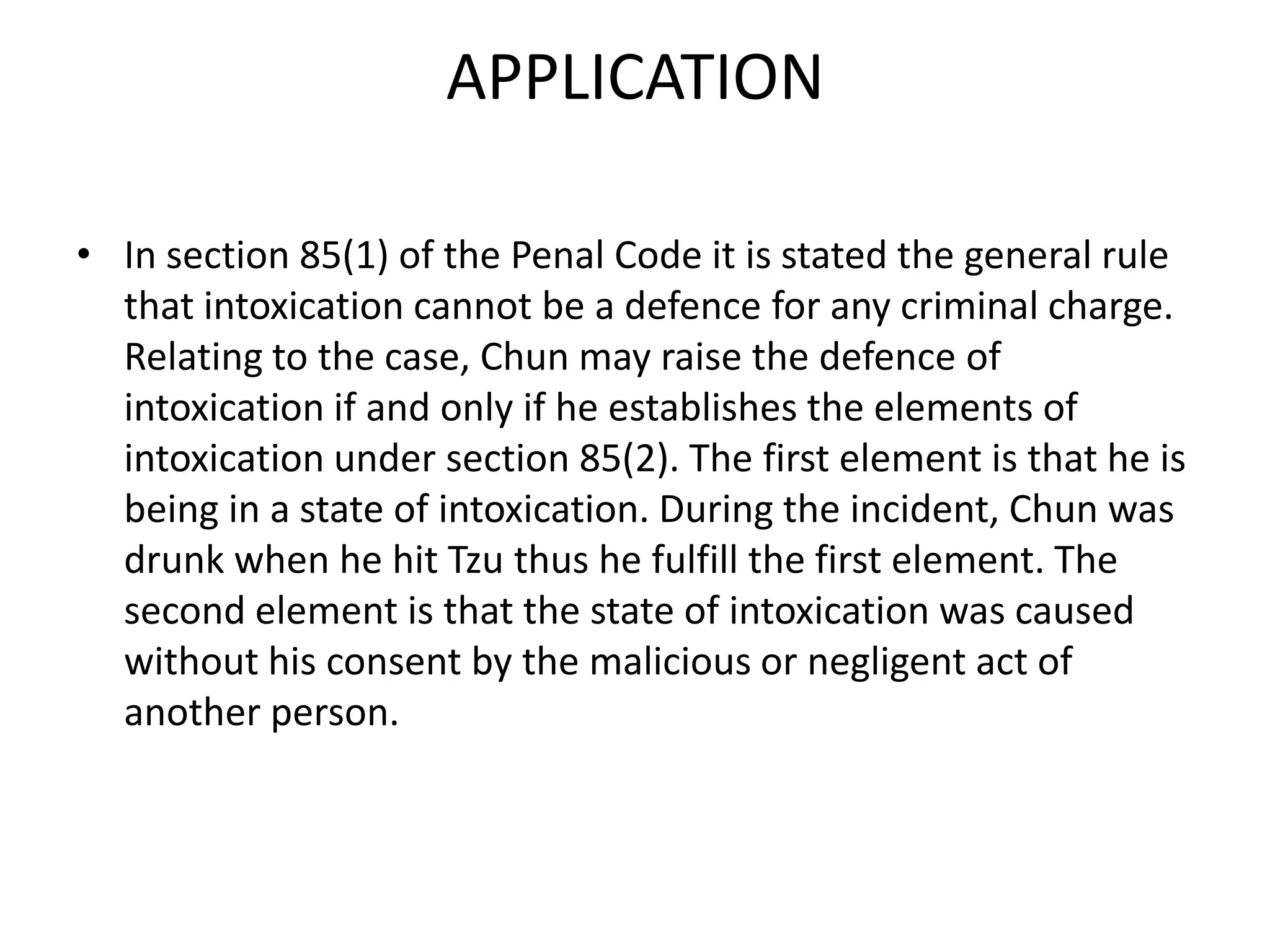 APPLICATION

• In section 85(1) of the Penal Code it is stated the general rule that intoxication cannot be a defence for any criminal charge. Relating to the case, Chun may raise the defence of intoxication if and only if he establishes the elements of intoxication under section 85(2). The first element is that he is being in a state of intoxication. During the incident, Chun was drunk when he hit Tzu thus he fulfill the first element. The second element is that the state of intoxication was caused without his consent by the malicious or negligent act of another person.